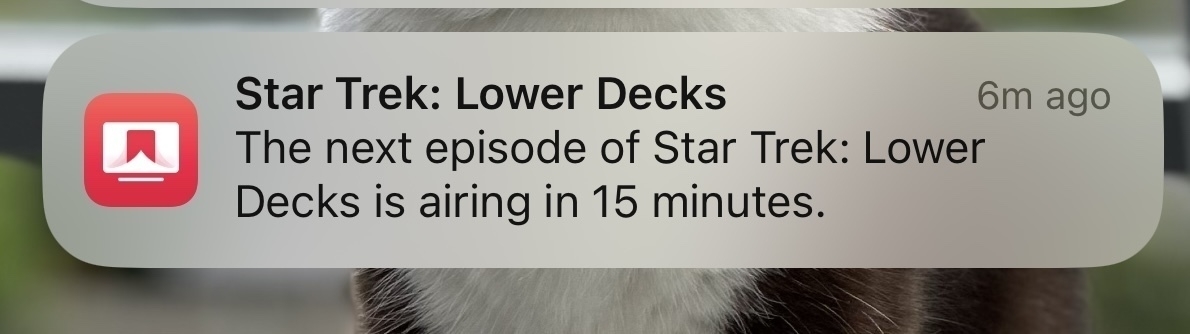 Star Trek: Lower Decks
6m ago
The next episode of Star Trek: Lower Decks is airing in 15 minutes.